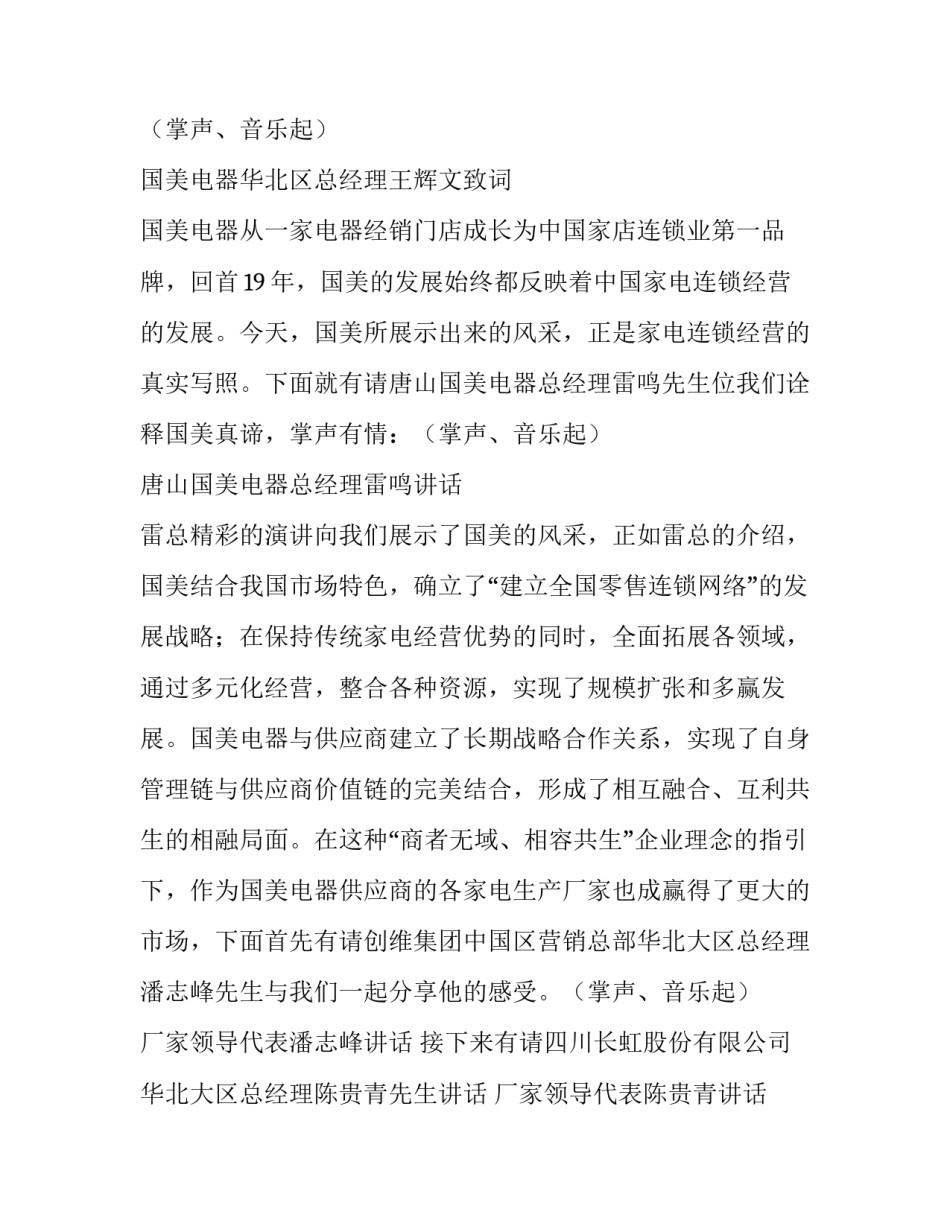 （掌声、音乐起）

国美电器华北区总经理王辉文致词

国美电器从一家电器经销门店成长为中国家店连锁业第一品牌，回首19年，国美的发展始终都反映着中国家电连锁经营的发展。今天，国美所展示出来的风采，正是家电连锁经营的真实写照。下面就有请唐山国美电器总经理雷鸣先生位我们诠释国美真谛，掌声有情：（掌声、音乐起）

唐山国美电器总经理雷鸣讲话

雷总精彩的演讲向我们展示了国美的风采，正如雷总的介绍，国美结合我国市场特色，确立了“建立全国零售连锁网络”的发展战略；在保持传统家电经营优势的同时，全面拓展各领域，通过多元化经营，整合各种资源，实现了规模扩张和多赢发展。国美电器与供应商建立了长期战略合作关系，实现了自身管理链与供应商价值链的完美结合，形成了相互融合、互利共生的相融局面。在这种“商者无域、相容共生”企业理念的指引下，作为国美电器供应商的各家电生产厂家也成赢得了更大的市场，下面首先有请创维集团中国区营销总部华北大区总经理潘志峰先生与我们一起分享他的感受。（掌声、音乐起）

厂家领导代表潘志峰讲话 接下来有请四川长虹股份有限公司华北大区总经理陈贵青先生讲话 厂家领导代表陈贵青讲话